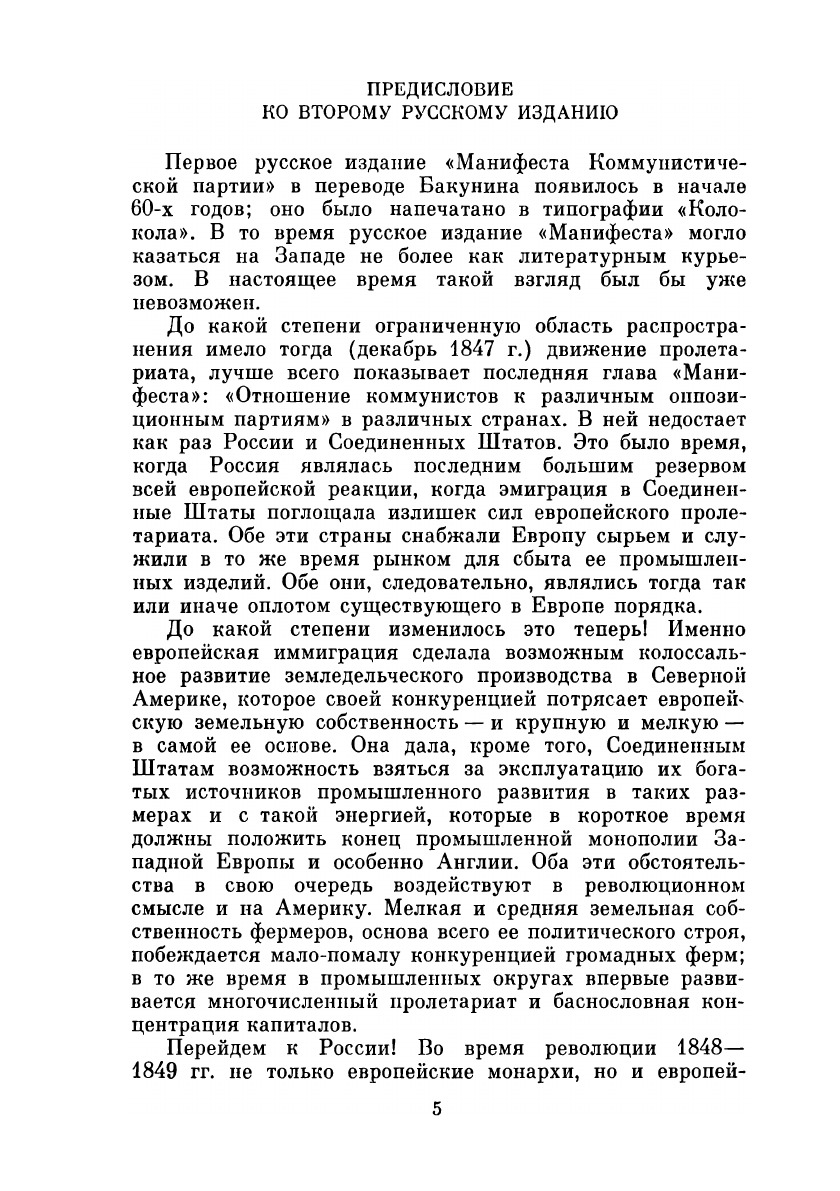 ПРЕДИСЛОВИЕ
КО ВТОРОМУ РУССКОМУ ИЗДАНИЮ

Первое русское издание «Манифеста Коммунистической партии» в переводе Бакунина появилось в начале 60-х годов; оно было напечатано в типографии «Колокола». В то время русское издание «Манифеста» могло казаться на Западе не более как литературным курьезом. В настоящее время такой взгляд был бы уже невозможен.

До какой степени ограниченную область распространения имело тогда (декабрь 1847 г.) движение пролетариата, лучше всего показывает последняя глава «Манифеста»: «Отношение коммунистов к различным оппозиционным партиям» в различных странах. В ней недостает как раз России и Соединенных Штатов. Это было время, когда Россия являлась последним большим резервом всей европейской реакции, когда эмиграция в Соединенные Штаты поглощала излишек сил европейского пролетариата. Обе эти страны снабжали Европу сырьем и служили в то же время рынком для сбыта ее промышленных изделий. Обе они, следовательно, являлись тогда так или иначе оплотом существующего в Европе порядка.

До какой степени изменилось это теперь! Именно европейская иммиграция сделала возможным колоссальное развитие земледельческого производства в Северной Америке, которое своей конкуренцией потрясает европейскую земельную собственность — и крупную и мелкую — в самой ее основе. Она дала, кроме того, Соединенным Штатам возможность взяться за эксплуатацию их богатых источников промышленного развития в таких размерах и с такой энергией, которые в короткое время должны положить конец промышленной монополии Западной Европы и особенно Англии. Оба эти обстоятельства в свою очередь воздействуют в революционном смысле и на Америку. Мелкая и средняя земельная собственность фермеров, основа всего ее политического строя, побеждается мало-помалу конкуренцией громадных ферм; в то же время в промышленных округах впервые развивается многочисленный пролетариат и баснословная концентрация капиталов.

Перейдем к России! Во время революции 1848—1849 гг. не только европейские монархи, но и европей-

5